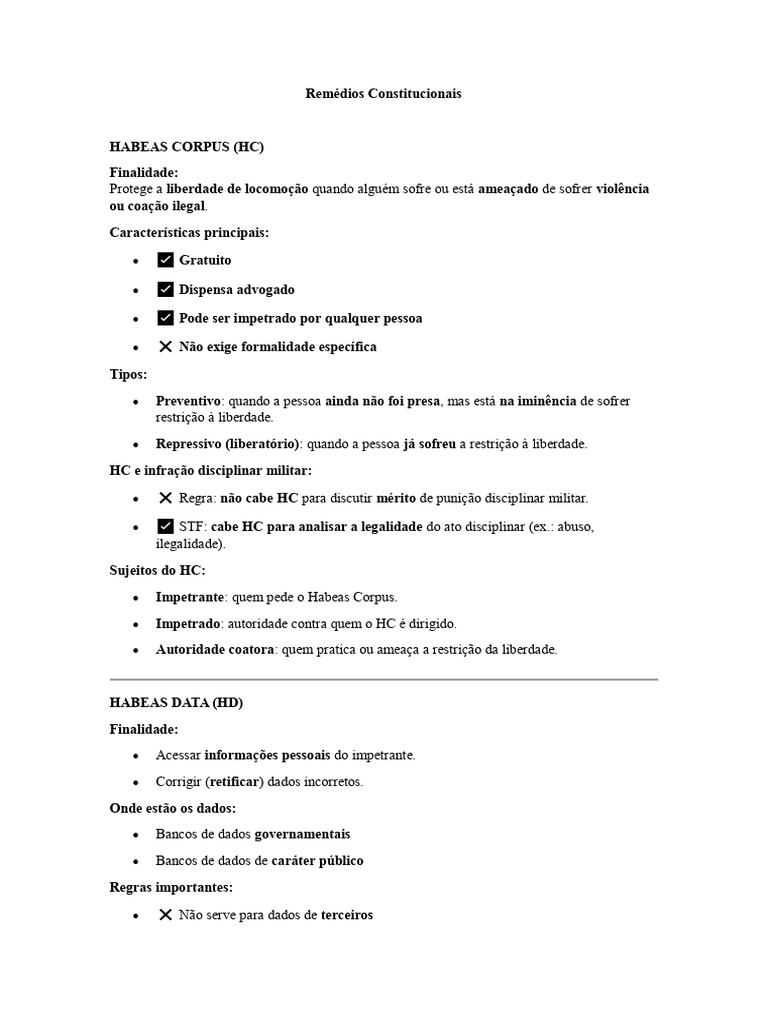 Remédios Constitucionais

HABEAS CORPUS (HC)

Finalidade:
Protege a liberdade de locomoção quando alguém sofre ou está ameaçado de sofrer violência ou coação ilegal.

Características principais:

• ☑ Gratuito
• ☑ Dispensa advogado
• ☑ Pode ser impetrado por qualquer pessoa
• ✕ Não exige formalidade específica

Tipos:

• Preventivo: quando a pessoa ainda não foi presa, mas está na iminência de sofrer restrição à liberdade.
• Repressivo (liberatório): quando a pessoa já sofreu a restrição à liberdade.

HC e infração disciplinar militar:

• ✕ Regra: não cabe HC para discutir mérito de punição disciplinar militar.
• ☑ STF: cabe HC para analisar a legalidade do ato disciplinar (ex.: abuso, ilegalidade).

Sujeitos do HC:

• Impetrante: quem pede o Habeas Corpus.
• Impetrado: autoridade contra quem o HC é dirigido.
• Autoridade coatora: quem pratica ou ameaça a restrição da liberdade.

HABEAS DATA (HD)

Finalidade:

• Acessar informações pessoais do impetrante.
• Corrigir (retificar) dados incorretos.

Onde estão os dados:

• Bancos de dados governamentais
• Bancos de dados de caráter público

Regras importantes:

• ✕ Não serve para dados de terceiros